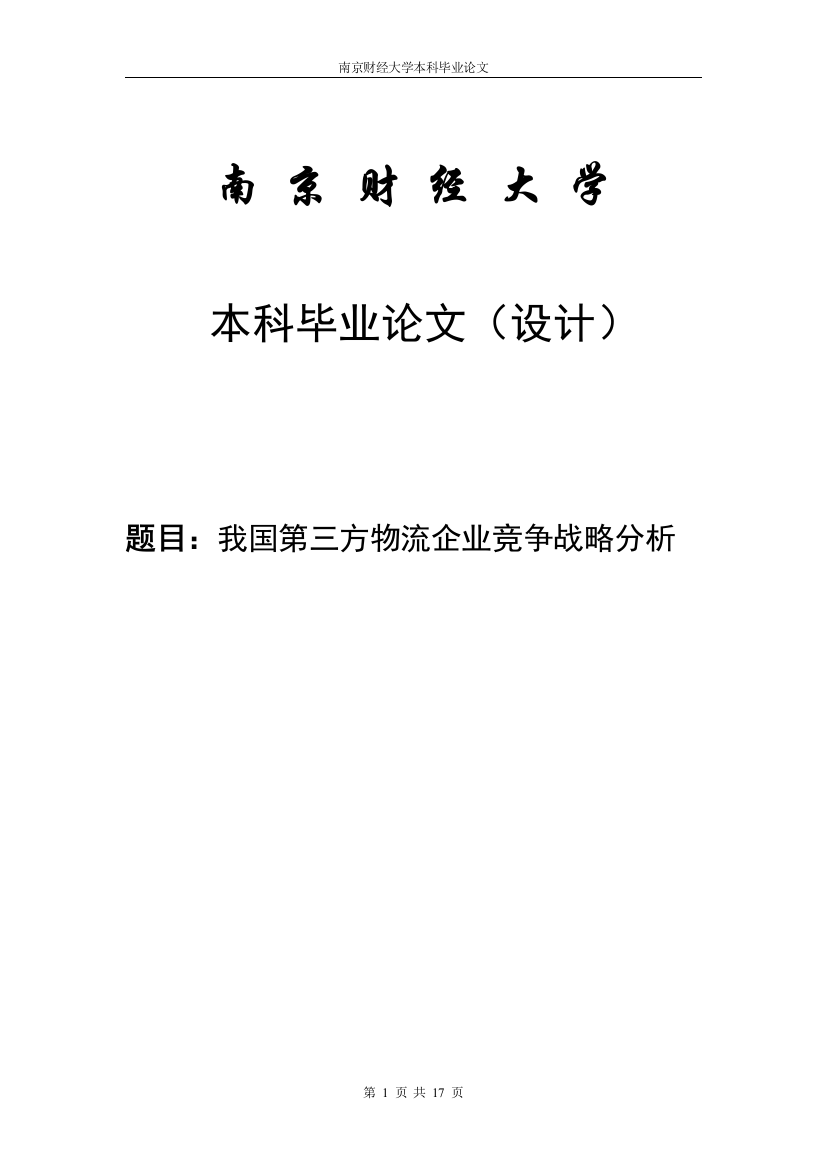 南京财经大学本科毕业论文

南 京 财 经 大 学

本科毕业论文（设计）

题目：我国第三方物流企业竞争战略分析

第 1 页 共 17 页